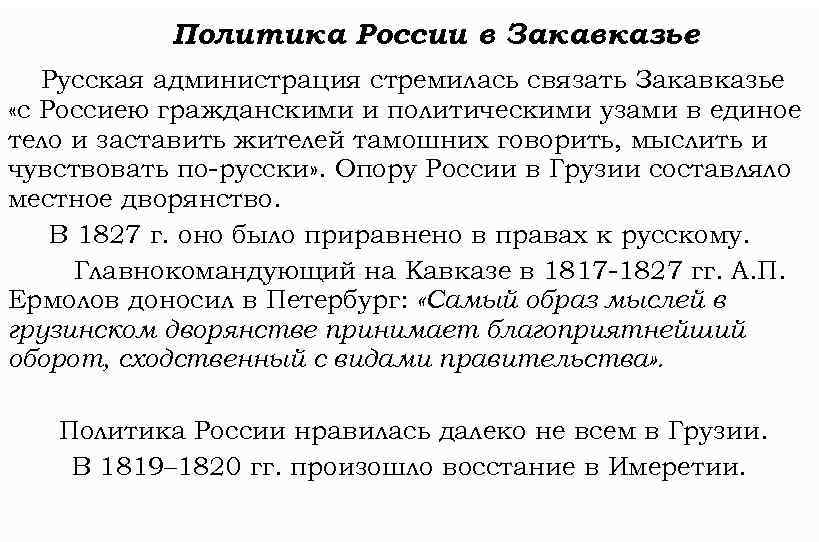 Политика России в Закавказье

Русская администрация стремилась связать Закавказье «с Россиею гражданскими и политическими узами в единое тело и заставить жителей тамошних говорить, мыслить и чувствовать по-русски». Опору России в Грузии составляло местное дворянство.

В 1827 г. оно было приравнено в правах к русскому.

Главнокомандующий на Кавказе в 1817-1827 гг. А.П. Ермолов доносил в Петербург: «Самый образ мыслей в грузинском дворянстве принимает благоприятнейший оборот, сходственный с видами правительства».

Политика России нравилась далеко не всем в Грузии.

В 1819–1820 гг. произошло восстание в Имеретии.